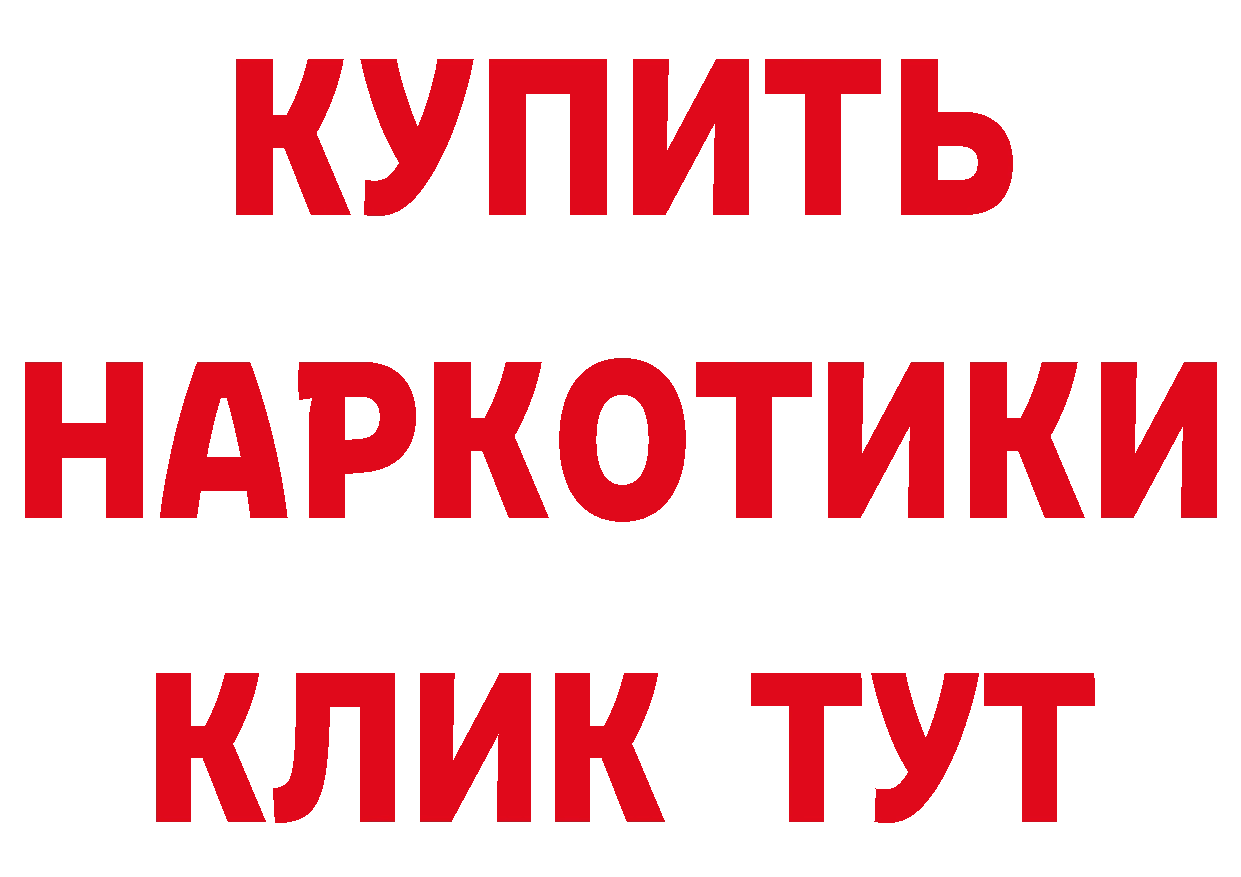 КУПИТЬ
НАРКОТИКИ
КЛИК ТУТ